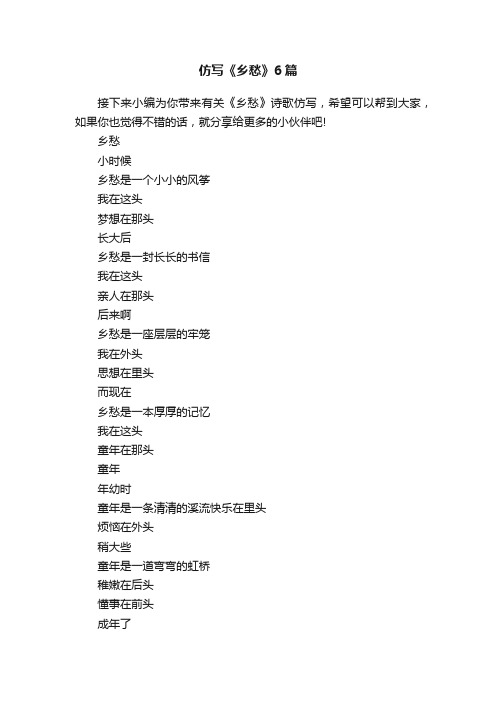 仿写《乡愁》6篇

接下来小编为你带来有关《乡愁》诗歌仿写，希望可以帮到大家，如果你也觉得不错的话，就分享给更多的小伙伴吧!

乡愁

小时候

乡愁是一个小小的风筝

我在这头

梦想在那头

长大后

乡愁是一封长长的书信

我在这头

亲人在那头

后来啊

乡愁是一座层层的牢笼

我在外头

思想在里头

而现在

乡愁是一本厚厚的记忆

我在这头

童年在那头

童年

年幼时

童年是一条清清的溪流快乐在里头

烦恼在外头

稍大些

童年是一道弯弯的虹桥

稚嫩在后头

懂事在前头

成年了